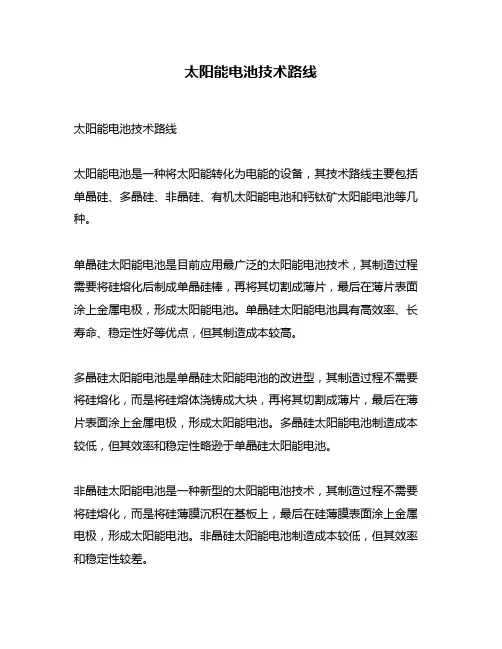 太阳能电池技术路线

太阳能电池技术路线

太阳能电池是一种将太阳能转化为电能的设备，其技术路线主要包括单晶硅、多晶硅、非晶硅、有机太阳能电池和钙钛矿太阳能电池等几种。

单晶硅太阳能电池是目前应用最广泛的太阳能电池技术，其制造过程需要将硅熔化后制成单晶硅棒，再将其切割成薄片，最后在薄片表面涂上金属电极，形成太阳能电池。单晶硅太阳能电池具有高效率、长寿命、稳定性好等优点，但其制造成本较高。

多晶硅太阳能电池是单晶硅太阳能电池的改进型，其制造过程不需要将硅熔化，而是将硅熔体浇铸成大块，再将其切割成薄片，最后在薄片表面涂上金属电极，形成太阳能电池。多晶硅太阳能电池制造成本较低，但其效率和稳定性略逊于单晶硅太阳能电池。

非晶硅太阳能电池是一种新型的太阳能电池技术，其制造过程不需要将硅熔化，而是将硅薄膜沉积在基板上，最后在硅薄膜表面涂上金属电极，形成太阳能电池。非晶硅太阳能电池制造成本较低，但其效率和稳定性较差。